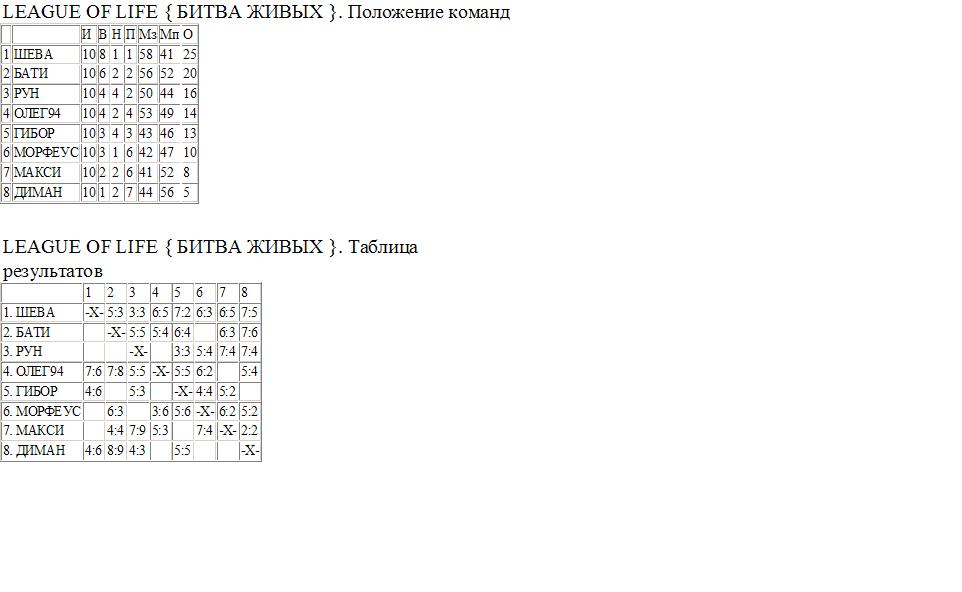 LEAGUE OF LIFE { БИТВА ЖИВЫХ }. Положение команд

| | | И | В | Н | П | Мз | Мп | О |
|---|---|---|---|---|---|---|---|---|
| 1 | ШЕВА | 10 | 8 | 1 | 1 | 58 | 41 | 25 |
| 2 | БАТИ | 10 | 6 | 2 | 2 | 56 | 52 | 20 |
| 3 | РУН | 10 | 4 | 4 | 2 | 50 | 44 | 16 |
| 4 | ОЛЕГ94 | 10 | 4 | 2 | 4 | 53 | 49 | 14 |
| 5 | ГИБОР | 10 | 3 | 4 | 3 | 43 | 46 | 13 |
| 6 | МОРФЕУС | 10 | 3 | 1 | 6 | 42 | 47 | 10 |
| 7 | МАКСИ | 10 | 2 | 2 | 6 | 41 | 52 | 8 |
| 8 | ДИМАН | 10 | 1 | 2 | 7 | 44 | 56 | 5 |

LEAGUE OF LIFE { БИТВА ЖИВЫХ }. Таблица результатов

| | 1 | 2 | 3 | 4 | 5 | 6 | 7 | 8 |
|---|---|---|---|---|---|---|---|---|
| 1. ШЕВА | -X- | 5:3 | 3:3 | 6:5 | 7:2 | 6:3 | 6:5 | 7:5 |
| 2. БАТИ | | -X- | 5:5 | 5:4 | 6:4 | | 6:3 | 7:6 |
| 3. РУН | | | -X- | | 3:3 | 5:4 | 7:4 | 7:4 |
| 4. ОЛЕГ94 | 7:6 | 7:8 | 5:5 | -X- | 5:5 | 6:2 | | 5:4 |
| 5. ГИБОР | 4:6 | | 5:3 | | -X- | 4:4 | 5:2 | |
| 6. МОРФЕУС | | 6:3 | | 3:6 | 5:6 | -X- | 6:2 | 5:2 |
| 7. МАКСИ | | 4:4 | 7:9 | 5:3 | | 7:4 | -X- | 2:2 |
| 8. ДИМАН | 4:6 | 8:9 | 4:3 | | 5:5 | | | -X- |